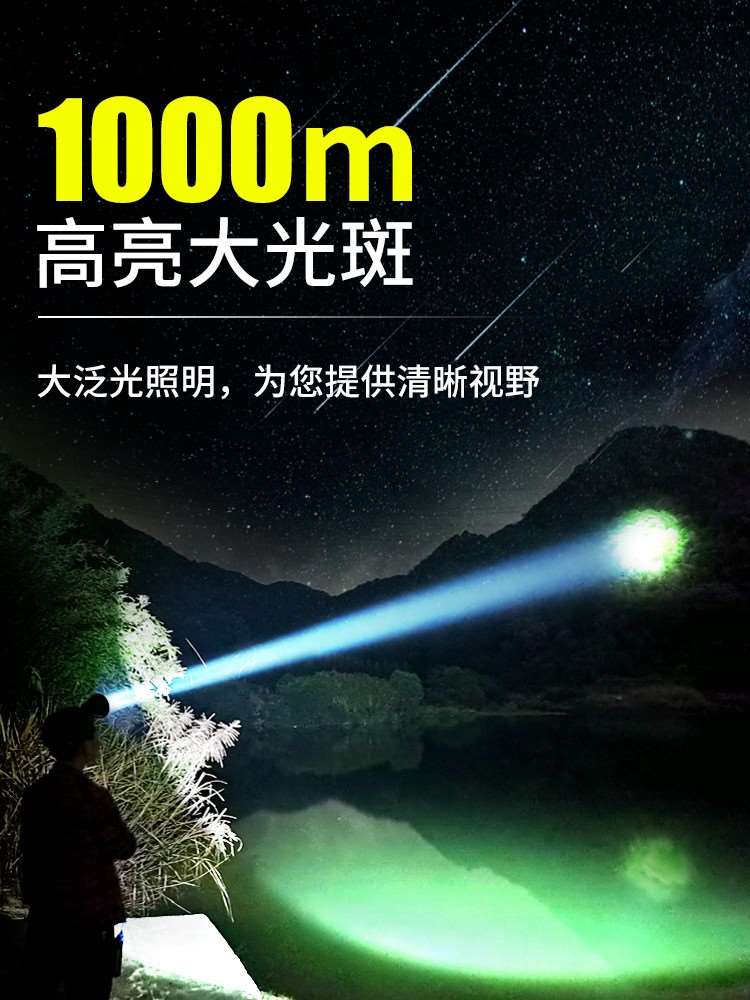 1000m
高亮大光斑

大泛光照明，为您提供清晰视野